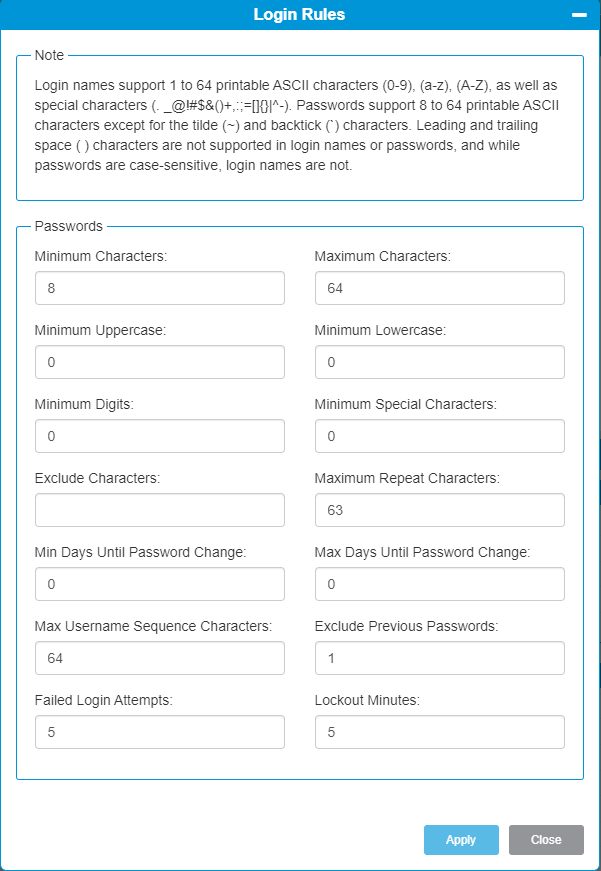 Login Rules

Note

Login names support 1 to 64 printable ASCII characters (0-9), (a-z), (A-Z), as well as special characters (. _@!#$&()+,:;=[]{}|^-). Passwords support 8 to 64 printable ASCII characters except for the tilde (~) and backtick (`) characters. Leading and trailing space ( ) characters are not supported in login names or passwords, and while passwords are case-sensitive, login names are not.

Passwords

Minimum Characters:
8

Maximum Characters:
64

Minimum Uppercase:
0

Minimum Lowercase:
0

Minimum Digits:
0

Minimum Special Characters:
0

Exclude Characters:

Maximum Repeat Characters:
63

Min Days Until Password Change:
0

Max Days Until Password Change:
0

Max Username Sequence Characters:
64

Exclude Previous Passwords:
1

Failed Login Attempts:
5

Lockout Minutes:
5

Apply
Close